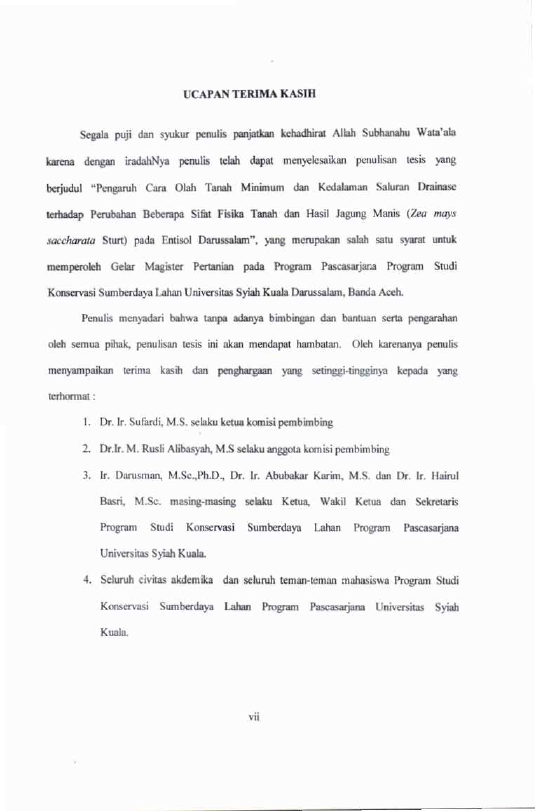 UCAPAN TERIMA KASIH

Segala puji dan syukur penulis panjatkan kehadhirat Allah Subhanahu Wata'ala karena dengan iradahNya penulis telah dapat menyelesaikan penulisan tesis yang berjudul "Pengaruh Cara Olah Tanah Minimum dan Kedalaman Saluran Drainase terhadap Perubahan Beberapa Sifat Fisika Tanah dan Hasil Jagung Manis (Zea mays saccharata Sturt) pada Entisol Darussalam", yang merupakan salah satu syarat untuk memperoleh Gelar Magister Pertanian pada Program Pascasarjana Program Studi Konservasi Sumberdaya Lahan Universitas Syiah Kuala Darussalam, Banda Aceh.

Penulis menyadari bahwa tanpa adanya bimbingan dan bantuan serta pengarahan oleh semua pihak, penulisan tesis ini akan mendapat hambatan. Oleh karenanya penulis menyampaikan terima kasih dan penghargaan yang setinggi-tingginya kepada yang terhormat :

1. Dr. Ir. Sufardi, M.S. selaku ketua komisi pembimbing
2. Dr.Ir. M. Rusli Alibasyah, M.S selaku anggota komisi pembimbing
3. Ir. Darusman, M.Sc.,Ph.D., Dr. Ir. Abubakar Karim, M.S. dan Dr. Ir. Hairul Basri, M.Sc. masing-masing selaku Ketua, Wakil Ketua dan Sekretaris Program Studi Konservasi Sumberdaya Lahan Program Pascasarjana Universitas Syiah Kuala.
4. Seluruh civitas akdemika dan seluruh teman-teman mahasiswa Program Studi Konservasi Sumberdaya Lahan Program Pascasarjana Universitas Syiah Kuala.

vii